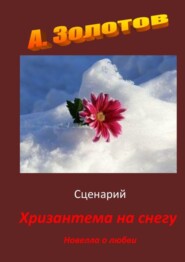 А. Золотов

Сценарий

Хризантема на снегу

Новелла о любви